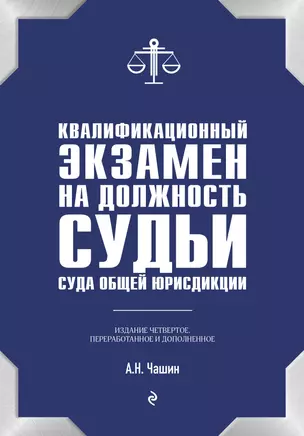 КВАЛИФИКАЦИОННЫЙ ЭКЗАМЕН НА ДОЛЖНОСТЬ СУДЬИ СУДА ОБЩЕЙ ЮРИСДИКЦИИ

ИЗДАНИЕ ЧЕТВЕРТОЕ, ПЕРЕРАБОТАННОЕ И ДОПОЛНЕННОЕ

А.Н. Чашин